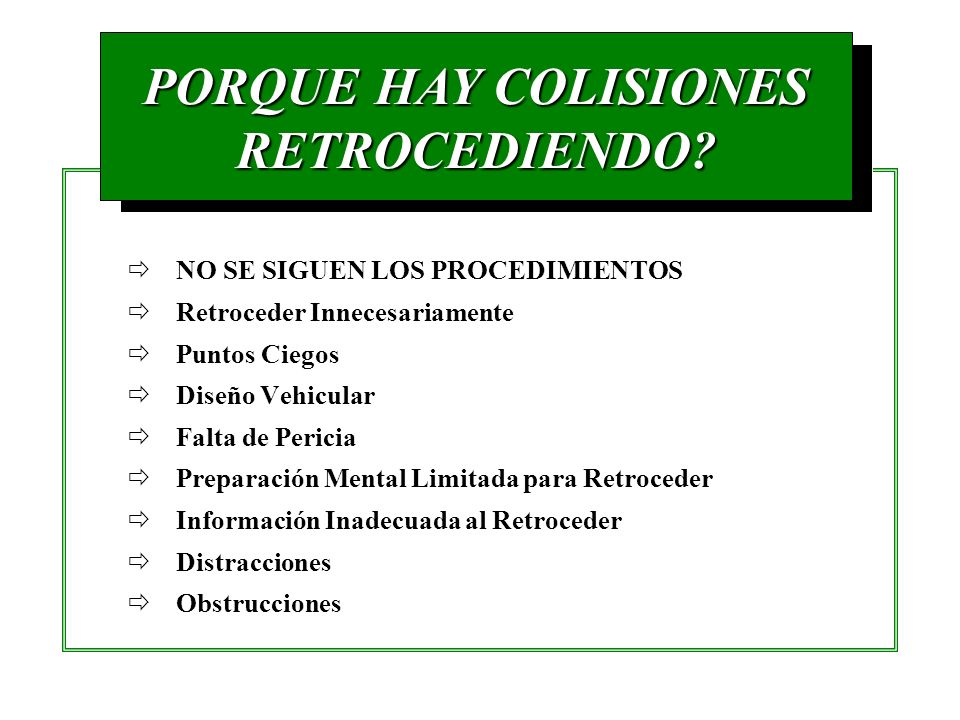 PORQUE HAY COLISIONES RETROCEDIENDO?

⇨ NO SE SIGUEN LOS PROCEDIMIENTOS
⇨ Retroceder Innecesariamente
⇨ Puntos Ciegos
⇨ Diseño Vehicular
⇨ Falta de Pericia
⇨ Preparación Mental Limitada para Retroceder
⇨ Información Inadecuada al Retroceder
⇨ Distracciones
⇨ Obstrucciones